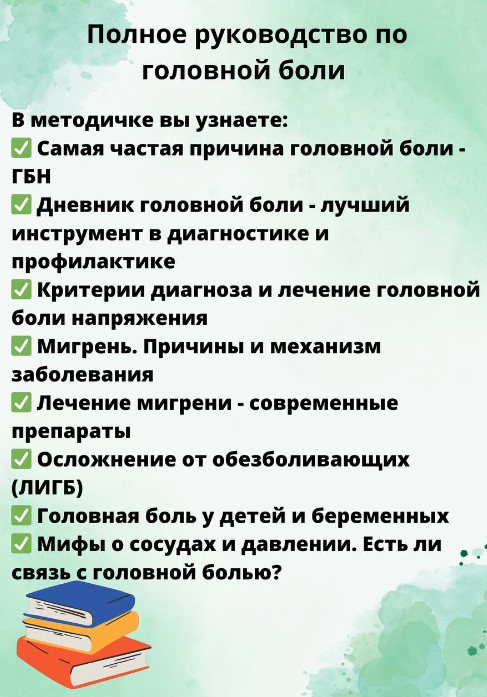 Полное руководство по головной боли

В методичке вы узнаете:
✅ Самая частая причина головной боли - ГБН
✅ Дневник головной боли - лучший инструмент в диагностике и профилактике
✅ Критерии диагноза и лечение головной боли напряжения
✅ Мигрень. Причины и механизм заболевания
✅ Лечение мигрени - современные препараты
✅ Осложнение от обезболивающих (ЛИГБ)
✅ Головная боль у детей и беременных
✅ Мифы о сосудах и давлении. Есть ли связь с головной болью?